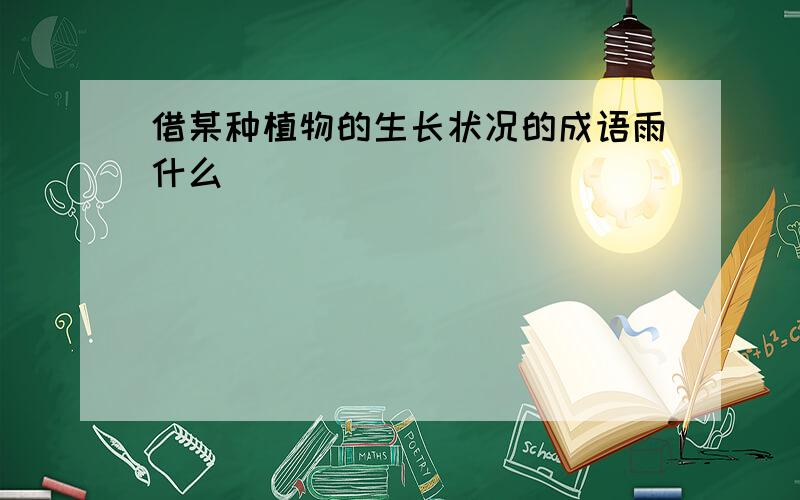 借某种植物的生长状况的成语雨什么

?!

?!

$a^2+b^2=c^2$

MATHS

POETRY

school